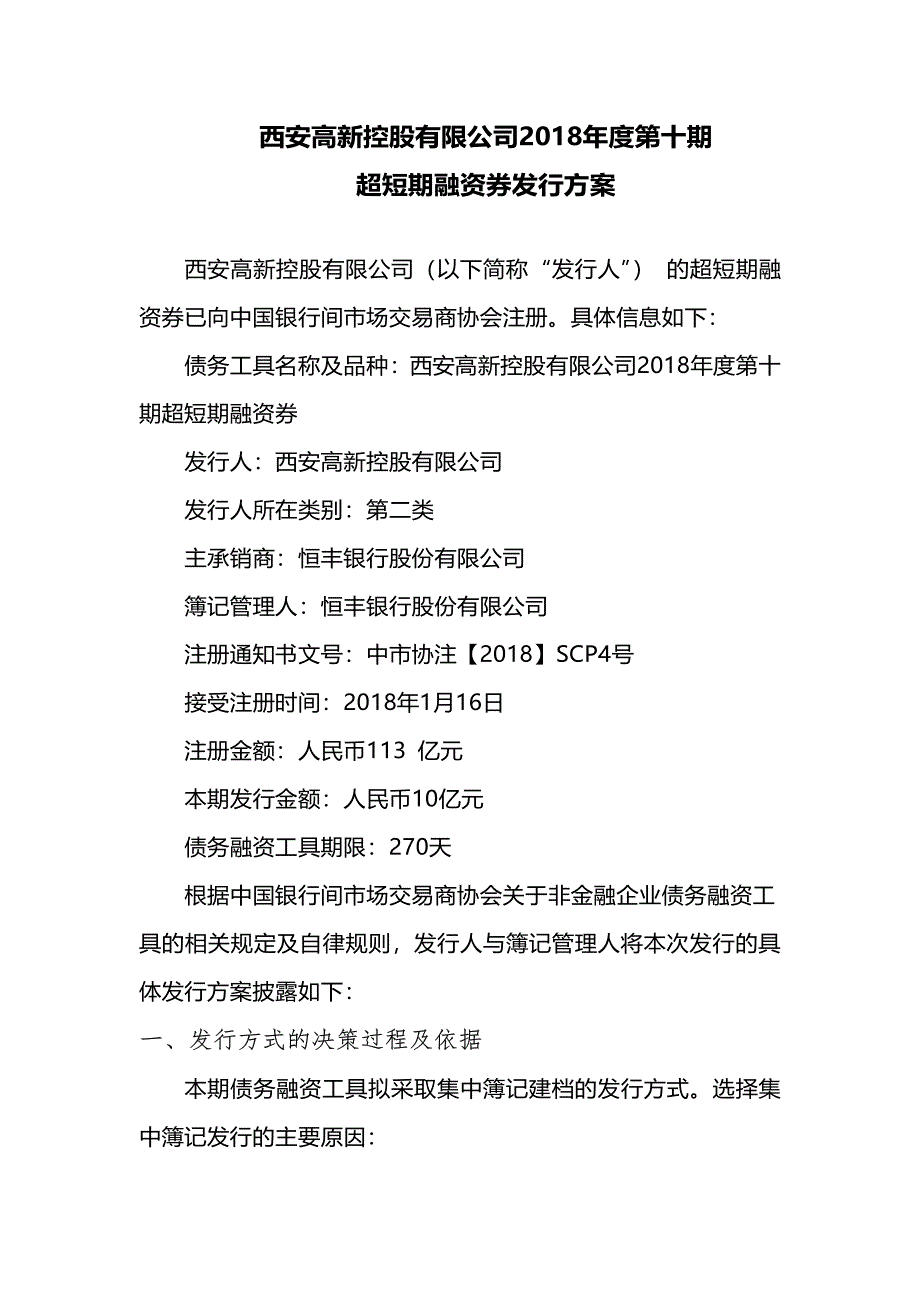 西安高新控股有限公司2018年度第十期
超短期融资券发行方案

西安高新控股有限公司（以下简称“发行人”） 的超短期融资券已向中国银行间市场交易商协会注册。具体信息如下：

债务工具名称及品种：西安高新控股有限公司2018年度第十期超短期融资券

发行人：西安高新控股有限公司

发行人所在类别：第二类

主承销商：恒丰银行股份有限公司

簿记管理人：恒丰银行股份有限公司

注册通知书文号：中市协注【2018】SCP4号

接受注册时间：2018年1月16日

注册金额：人民币113 亿元

本期发行金额：人民币10亿元

债务融资工具期限：270天

根据中国银行间市场交易商协会关于非金融企业债务融资工具的相关规定及自律规则，发行人与簿记管理人将本次发行的具体发行方案披露如下：

一、发行方式的决策过程及依据

本期债务融资工具拟采取集中簿记建档的发行方式。选择集中簿记发行的主要原因：